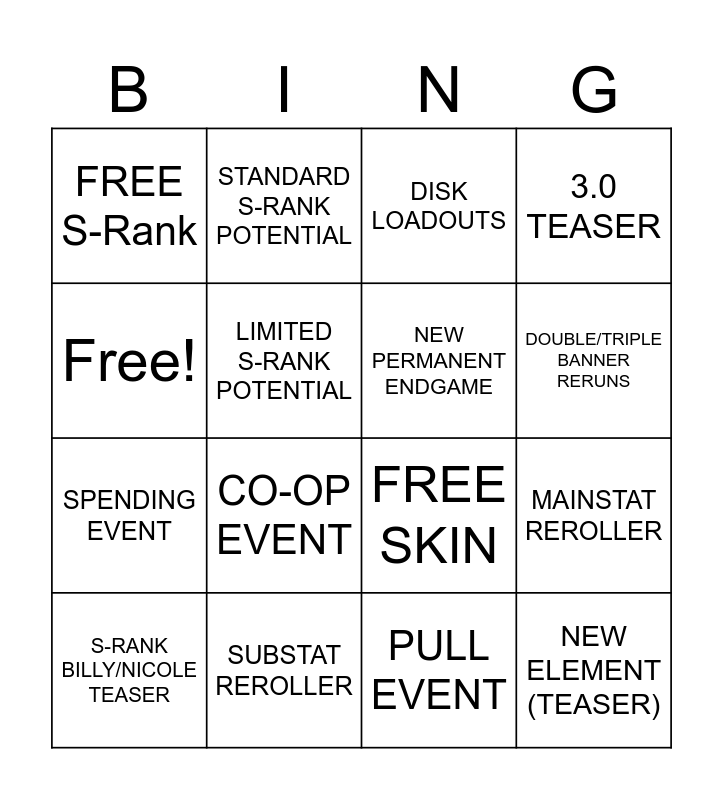 | B | I | N | G |
|---|---|---|---|
| FREE S-Rank | STANDARD S-RANK POTENTIAL | DISK LOADOUTS | 3.0 TEASER |
| Free! | LIMITED S-RANK POTENTIAL | NEW PERMANENT ENDGAME | DOUBLE/TRIPLE BANNER RERUNS |
| SPENDING EVENT | CO-OP EVENT | FREE SKIN | MAINSTAT REROLLER |
| S-RANK BILLY/NICOLE TEASER | SUBSTAT REROLLER | PULL EVENT | NEW ELEMENT (TEASER) |